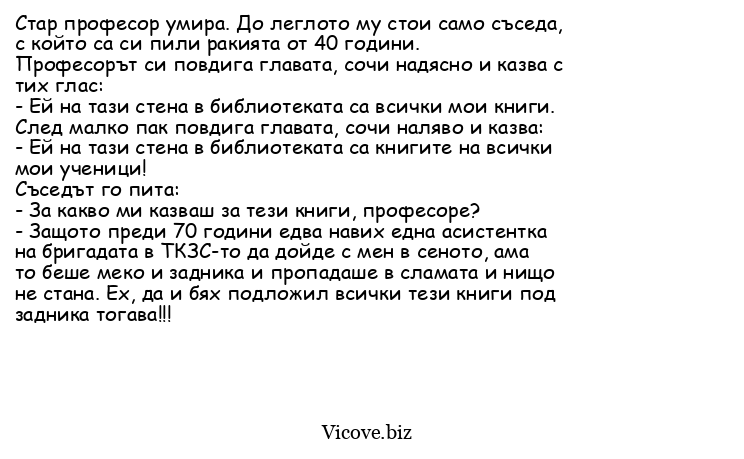 Стар професор умира. До леглото му стои само съседа, с който са си пили ракията от 40 години.
Професорът си повдига главата, сочи надясно и казва с тих глас:
- Ей на тази стена в библиотеката са всички мои книги.
След малко пак повдига главата, сочи наляво и казва:
- Ей на тази стена в библиотеката са книгите на всички мои ученици!
Съседът го пита:
- За какво ми казваш за тези книги, професоре?
- Защото преди 70 години едва навих една асистентка на бригадата в ТКЗС-то да дойде с мен в сеното, ама то беше меко и задника и пропадаше в сламата и нищо не стана. Ех, да и бях подложил всички тези книги под задника тогава!!!

Vicove.biz